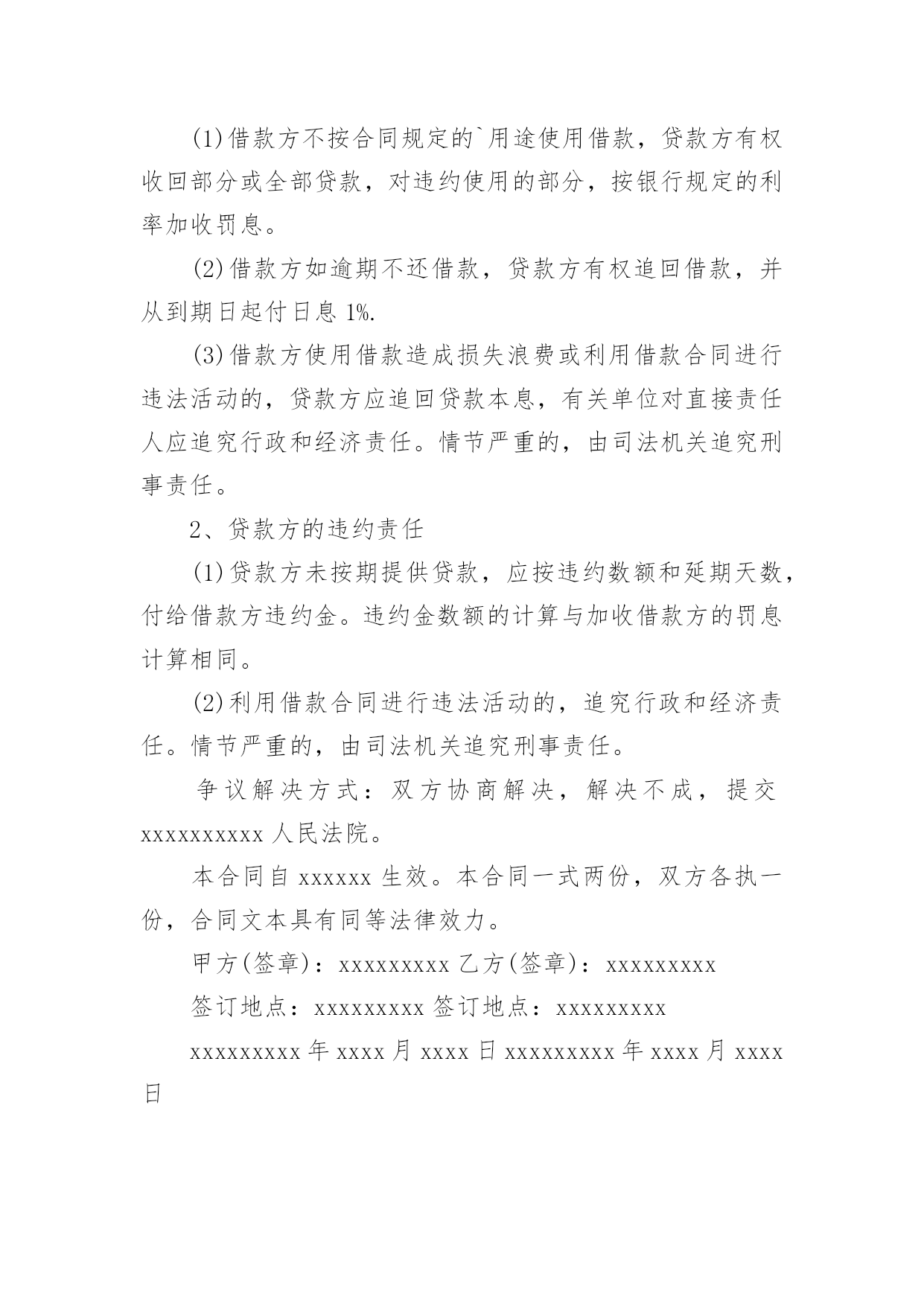 (1)借款方不按合同规定的`用途使用借款，贷款方有权收回部分或全部贷款，对违约使用的部分，按银行规定的利率加收罚息。

(2)借款方如逾期不还借款，贷款方有权追回借款，并从到期日起付日息 1%.

(3)借款方使用借款造成损失浪费或利用借款合同进行违法活动的，贷款方应追回贷款本息，有关单位对直接责任人应追究行政和经济责任。情节严重的，由司法机关追究刑事责任。

2、贷款方的违约责任

(1)贷款方未按期提供贷款，应按违约数额和延期天数，付给借款方违约金。违约金数额的计算与加收借款方的罚息计算相同。

(2)利用借款合同进行违法活动的，追究行政和经济责任。情节严重的，由司法机关追究刑事责任。

争议解决方式：双方协商解决，解决不成，提交 xxxxxxxxxx 人民法院。

本合同自 xxxxxx 生效。本合同一式两份，双方各执一份，合同文本具有同等法律效力。

甲方(签章)：xxxxxxxxx 乙方(签章)：xxxxxxxxx

签订地点：xxxxxxxxx 签订地点：xxxxxxxxx

xxxxxxxxx 年 xxxx 月 xxxx 日 xxxxxxxxx 年 xxxx 月 xxxx 日